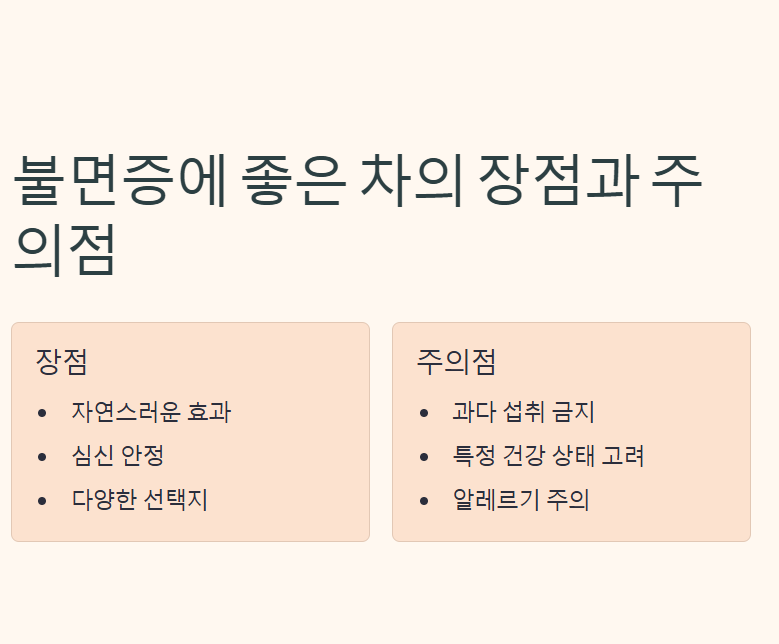 불면증에 좋은 차의 장점과 주의점

장점

• 자연스러운 효과
• 심신 안정
• 다양한 선택지

주의점

• 과다 섭취 금지
• 특정 건강 상태 고려
• 알레르기 주의